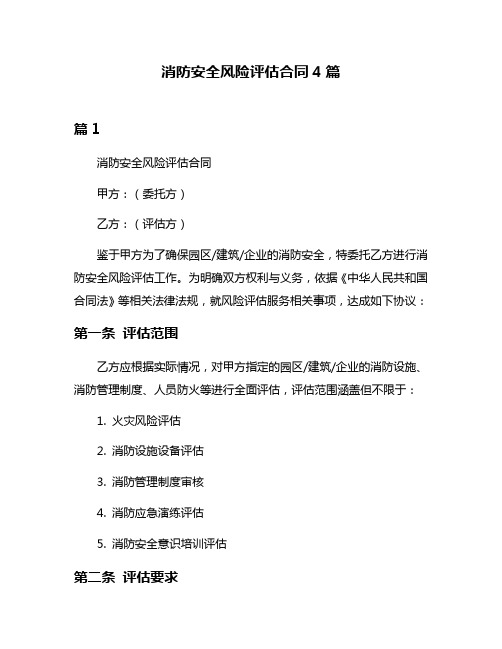 消防安全风险评估合同 4 篇

篇 1

消防安全风险评估合同

甲方：（委托方）

乙方：（评估方）

鉴于甲方为了确保园区/建筑/企业的消防安全，特委托乙方进行消防安全风险评估工作。为明确双方权利与义务，依据《中华人民共和国合同法》等相关法律法规，就风险评估服务相关事项，达成如下协议：

第一条 评估范围

乙方应根据实际情况，对甲方指定的园区/建筑/企业的消防设施、消防管理制度、人员防火等进行全面评估，评估范围涵盖但不限于：

1. 火灾风险评估

2. 消防设施设备评估

3. 消防管理制度审核

4. 消防应急演练评估

5. 消防安全意识培训评估

第二条 评估要求